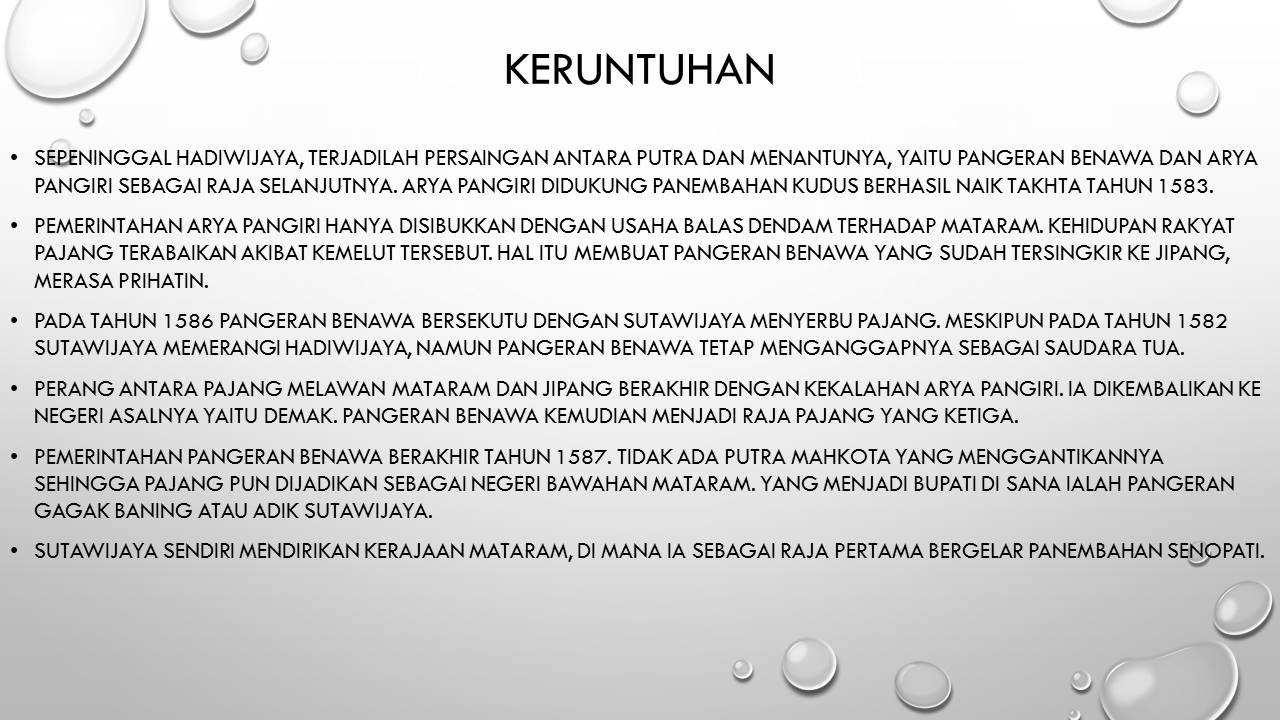 KERUNTUHAN

• SEPENINGGAL HADIWIJAYA, TERJADILAH PERSAINGAN ANTARA PUTRA DAN MENANTUNYA, YAITU PANGERAN BENAWA DAN ARYA PANGIRI SEBAGAI RAJA SELANJUTNYA. ARYA PANGIRI DIDUKUNG PANEMBAHAN KUDUS BERHASIL NAIK TAKHTA TAHUN 1583.

• PEMERINTAHAN ARYA PANGIRI HANYA DISIBUKKAN DENGAN USAHA BALAS DENDAM TERHADAP MATARAM. KEHIDUPAN RAKYAT PAJANG TERABAIKAN AKIBAT KEMELUT TERSEBUT. HAL ITU MEMBUAT PANGERAN BENAWA YANG SUDAH TERSINGKIR KE JIPANG, MERASA PRIHATIN.

• PADA TAHUN 1586 PANGERAN BENAWA BERSEKUTU DENGAN SUTAWIJAYA MENYERBU PAJANG. MESKIPUN PADA TAHUN 1582 SUTAWIJAYA MEMERANGI HADIWIJAYA, NAMUN PANGERAN BENAWA TETAP MENGANGGAPNYA SEBAGAI SAUDARA TUA.

• PERANG ANTARA PAJANG MELAWAN MATARAM DAN JIPANG BERAKHIR DENGAN KEKALAHAN ARYA PANGIRI. IA DIKEMBALIKAN KE NEGERI ASALNYA YAITU DEMAK. PANGERAN BENAWA KEMUDIAN MENJADI RAJA PAJANG YANG KETIGA.

• PEMERINTAHAN PANGERAN BENAWA BERAKHIR TAHUN 1587. TIDAK ADA PUTRA MAHKOTA YANG MENGGANTIKANNYA SEHINGGA PAJANG PUN DIJADIKAN SEBAGAI NEGERI BAWAHAN MATARAM. YANG MENJADI BUPATI DI SANA IALAH PANGERAN GAGAK BANING ATAU ADIK SUTAWIJAYA.

• SUTAWIJAYA SENDIRI MENDIRIKAN KERAJAAN MATARAM, DI MANA IA SEBAGAI RAJA PERTAMA BERGELAR PANEMBAHAN SENOPATI.